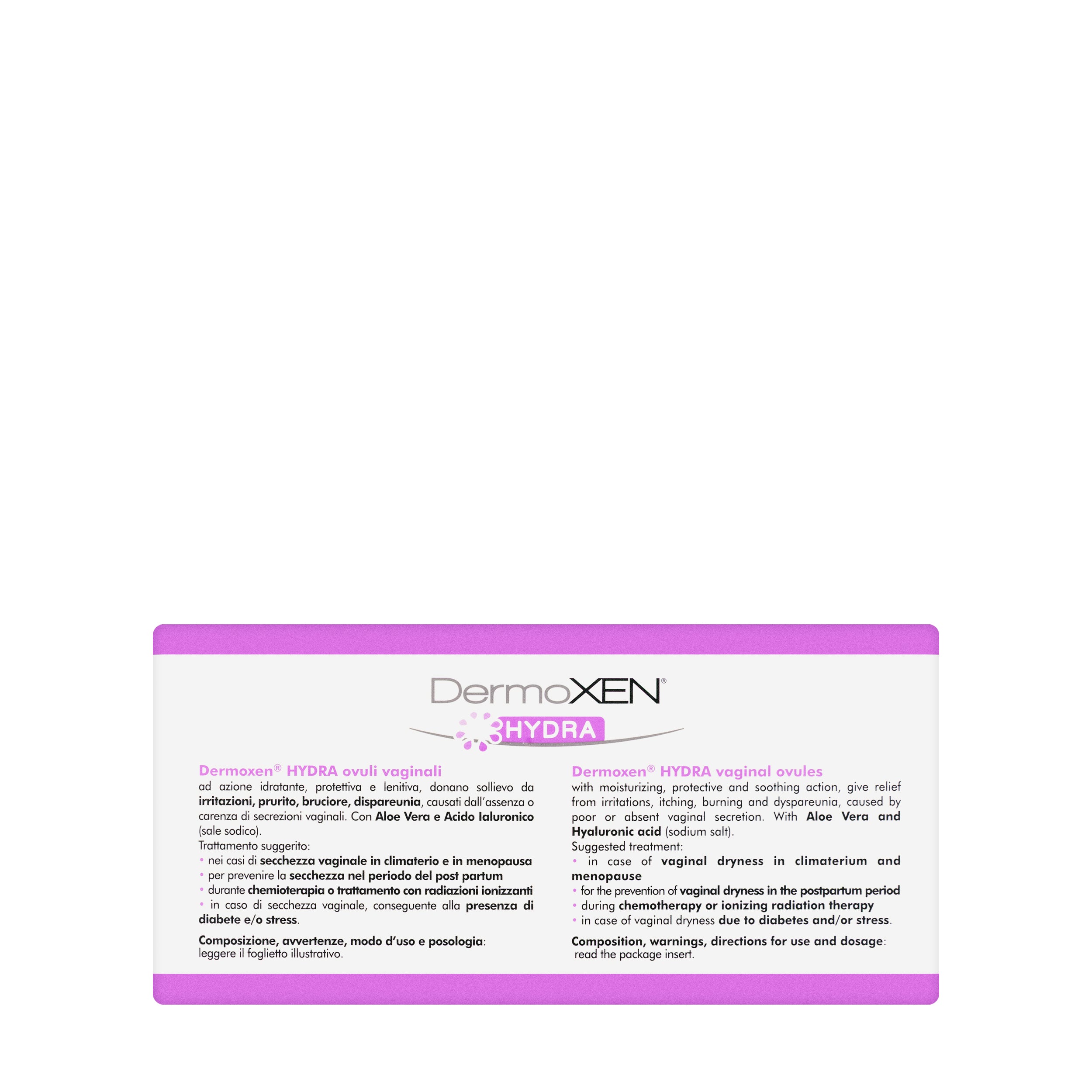 DermoXEN®
HYDRA

Dermoxen® HYDRA ovuli vaginali
ad azione idratante, protettiva e lenitiva, donano sollievo da irritazioni, prurito, bruciore, dispareunia, causati dall'assenza o carenza di secrezioni vaginali. Con Aloe Vera e Acido Ialuronico (sale sodico).
Trattamento suggerito:
• nei casi di secchezza vaginale in climaterio e in menopausa
• per prevenire la secchezza nel periodo del post partum
• durante chemioterapia o trattamento con radiazioni ionizzanti
• in caso di secchezza vaginale, conseguente alla presenza di diabete e/o stress.

Composizione, avvertenze, modo d'uso e posologia: leggere il foglietto illustrativo.

Dermoxen® HYDRA vaginal ovules
with moisturizing, protective and soothing action, give relief from irritations, itching, burning and dyspareunia, caused by poor or absent vaginal secretion. With Aloe Vera and Hyaluronic acid (sodium salt).
Suggested treatment:
• in case of vaginal dryness in climaterium and menopause
• for the prevention of vaginal dryness in the postpartum period
• during chemotherapy or ionizing radiation therapy
• in case of vaginal dryness due to diabetes and/or stress.

Composition, warnings, directions for use and dosage: read the package insert.